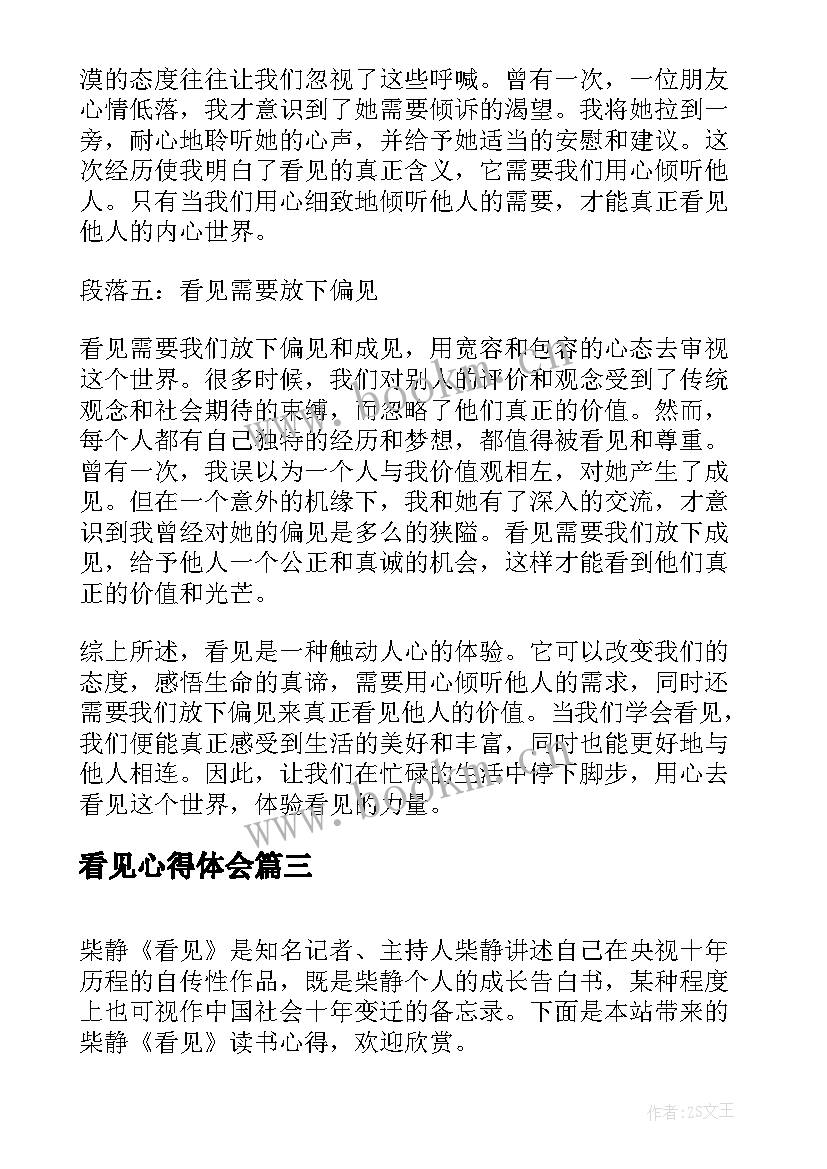 漠的态度往往让我们忽视了这些呼喊。曾有一次，一位朋友心情低落，我才意识到了她需要倾诉的渴望。我将她拉到一旁，耐心地聆听她的心声，并给予她适当的安慰和建议。这次经历使我明白了看见的真正含义，它需要我们用心倾听他人。只有当我们用心细致地倾听他人的需要，才能真正看见他人的内心世界。

段落五：看见需要放下偏见

看见需要我们放下偏见和成见，用宽容和包容的心态去审视这个世界。很多时候，我们对别人的评价和观念受到了传统观念和社会期待的束缚，而忽略了他们真正的价值。然而，每个人都有自己独特的经历和梦想，都值得被看见和尊重。曾有一次，我误以为一个人与我价值观相左，对她产生了成见。但在一个意外的机缘下，我和她有了深入的交流，才意识到我曾经对她的偏见是多么的狭隘。看见需要我们放下成见，给予他人一个公正和真诚的机会，这样才能看到他们真正的价值和光芒。

综上所述，看见是一种触动人心的体验。它可以改变我们的态度，感悟生命的真谛，需要用心倾听他人的需求，同时还需要我们放下偏见来真正看见他人的价值。当我们学会看见，我们便能真正感受到生活的美好和丰富，同时也能更好地与他人相连。因此，让我们在忙碌的生活中停下脚步，用心去看见这个世界，体验看见的力量。

www.bookm.com

看见心得体会篇三

柴静《看见》是知名记者、主持人柴静讲述自己在央视十年历程的自传性作品，既是柴静个人的成长告白书，某种程度上也可视作中国社会十年变迁的备忘录。下面是本站带来的柴静《看见》读书心得，欢迎欣赏。

作者：ZS文王